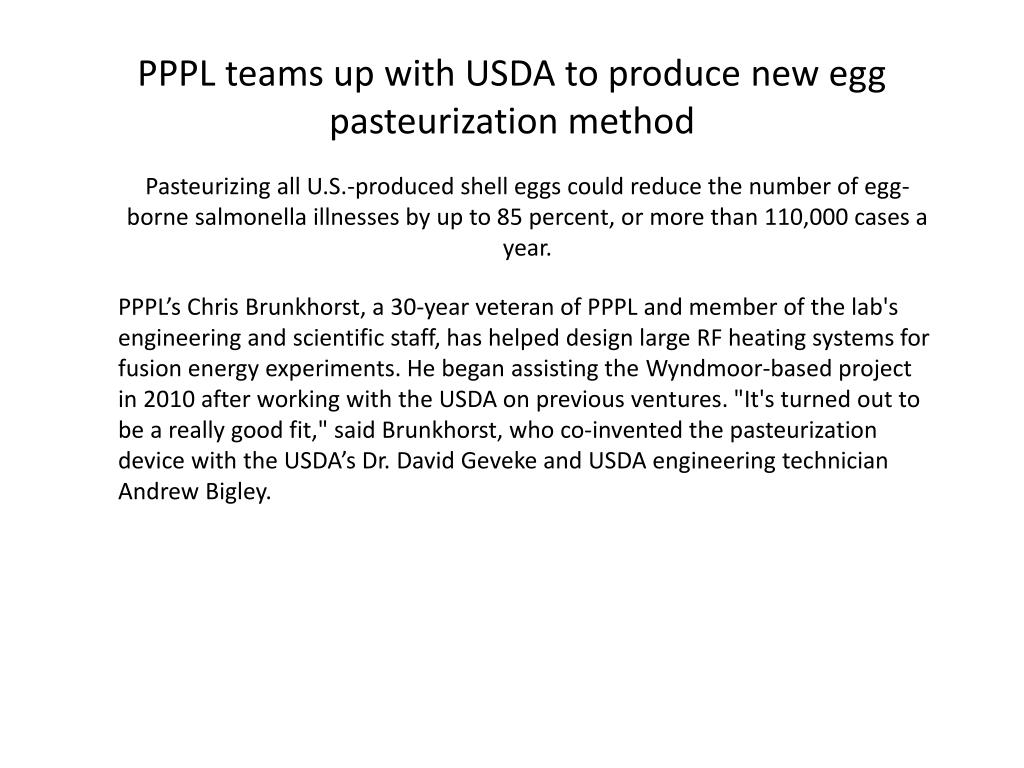 PPPL teams up with USDA to produce new egg pasteurization method

Pasteurizing all U.S.-produced shell eggs could reduce the number of egg-borne salmonella illnesses by up to 85 percent, or more than 110,000 cases a year.

PPPL’s Chris Brunkhorst, a 30-year veteran of PPPL and member of the lab's engineering and scientific staff, has helped design large RF heating systems for fusion energy experiments. He began assisting the Wyndmoor-based project in 2010 after working with the USDA on previous ventures. "It's turned out to be a really good fit," said Brunkhorst, who co-invented the pasteurization device with the USDA’s Dr. David Geveke and USDA engineering technician Andrew Bigley.